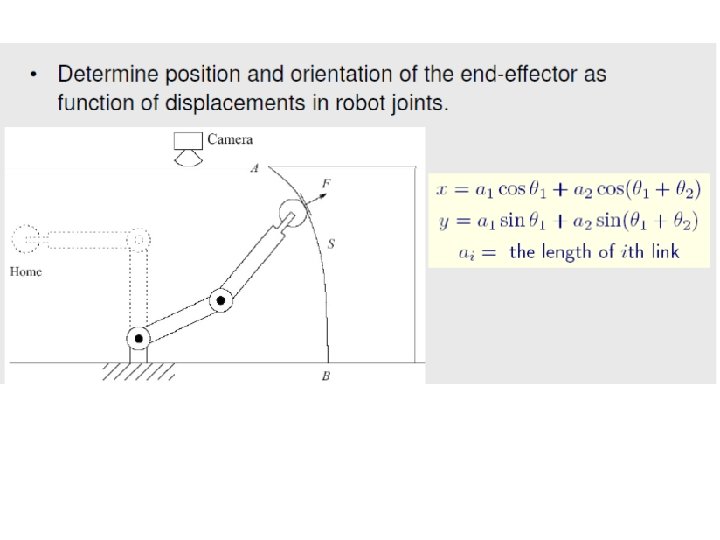 • Determine position and orientation of the end-effector as function of displacements in robot joints.

Camera

A

F

S

Home

B

$x = a_1 \cos\theta_1 + a_2 \cos(\theta_1 + \theta_2)$
$y = a_1 \sin\theta_1 + a_2 \sin(\theta_1 + \theta_2)$
$a_i =$ the length of $i$th link